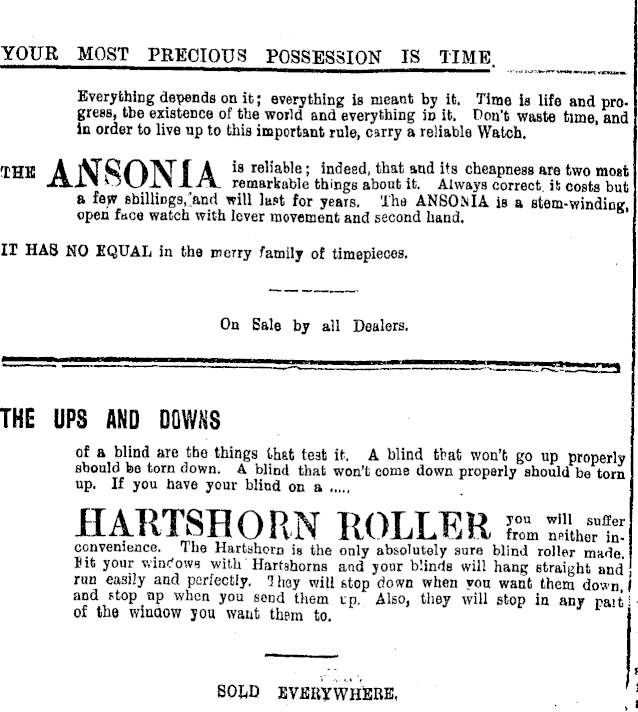 YOUR MOST PRECIOUS POSSESSION IS TIME.

Everything depends on it; everything is meant by it. Time is life and progress, the existence of the world and everything in it. Don't waste time, and in order to live up to this important rule, carry a reliable Watch.

THE ANSONIA is reliable; indeed, that and its cheapness are two most remarkable things about it. Always correct, it costs but a few shillings, and will last for years. The ANSONIA is a stem-winding, open face watch with lever movement and second hand.

IT HAS NO EQUAL in the merry family of timepieces.

On Sale by all Dealers.

THE UPS AND DOWNS

of a blind are the things that test it. A blind that won't go up properly should be torn down. A blind that won't come down properly should be torn up. If you have your blind on a .....

HARTSHORN ROLLER you will suffer from neither inconvenience. The Hartshorn is the only absolutely sure blind roller made. Fit your windows with Hartshorns and your blinds will hang straight and run easily and perfectly. They will stop down when you want them down, and stop up when you send them up. Also, they will stop in any part of the window you want them to.

SOLD EVERYWHERE.